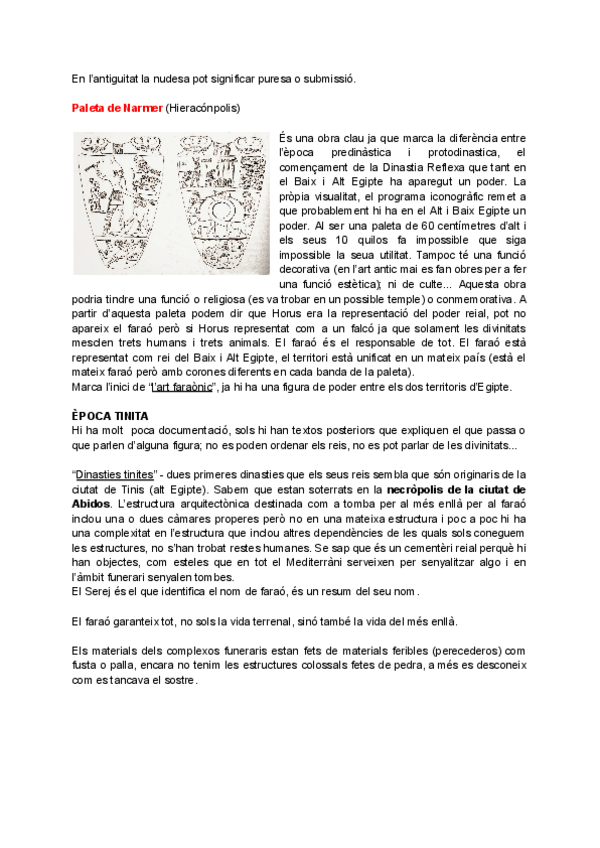 En l'antiguitat la nudesa pot significar puresa o submissió.

Paleta de Narmer (Hieracónpolis)

És una obra clau ja que marca la diferència entre l'època predinàstica i protodinastica, el començament de la Dinastia Reflexa que tant en el Baix i Alt Egipte ha aparegut un poder. La pròpia visualitat, el programa iconogràfic remet a que probablement hi ha en el Alt i Baix Egipte un poder. Al ser una paleta de 60 centímetres d'alt i els seus 10 quilos fa impossible que siga impossible la seua utilitat. Tampoc té una funció decorativa (en l'art antic mai es fan obres per a fer una funció estètica); ni de culte... Aquesta obra podria tindre una funció o religiosa (es va trobar en un possible temple) o conmemorativa. A partir d'aquesta paleta podem dir que Horus era la representació del poder reial, pot no apareix el faraó però si Horus representat com a un falcó ja que solament les divinitats mesclen trets humans i trets animals. El faraó és el responsable de tot. El faraó està representat com rei del Baix i Alt Egipte, el territori està unificat en un mateix país (està el mateix faraó però amb corones diferents en cada banda de la paleta).
Marca l'inici de "l'art faraònic", ja hi ha una figura de poder entre els dos territoris d'Egipte.

ÈPOCA TINITA
Hi ha molt poca documentació, sols hi han textos posteriors que expliquen el que passa o que parlen d'alguna figura; no es poden ordenar els reis, no es pot parlar de les divinitats...

"Dinasties tinites" - dues primeres dinasties que els seus reis sembla que són originaris de la ciutat de Tinis (alt Egipte). Sabem que estan soterrats en la necròpolis de la ciutat de Abidos. L'estructura arquitectònica destinada com a tomba per al més enllà per al faraó inclou una o dues càmares properes però no en una mateixa estructura i poc a poc hi ha una complexitat en l'estructura que inclou altres dependències de les quals sols coneguem les estructures, no s'han trobat restes humanes. Se sap que és un cementèri reial perquè hi han objectes, com esteles que en tot el Mediterràni serveixen per senyalitzar algo i en l'àmbit funerari senyalen tombes.
El Serej és el que identifica el nom de faraó, és un resum del seu nom.

El faraó garanteix tot, no sols la vida terrenal, sinó també la vida del més enllà.

Els materials dels complexos funeraris estan fets de materials feribles (perecederos) com fusta o palla, encara no tenim les estructures colossals fetes de pedra, a més es desconeix com estancava el sostre.